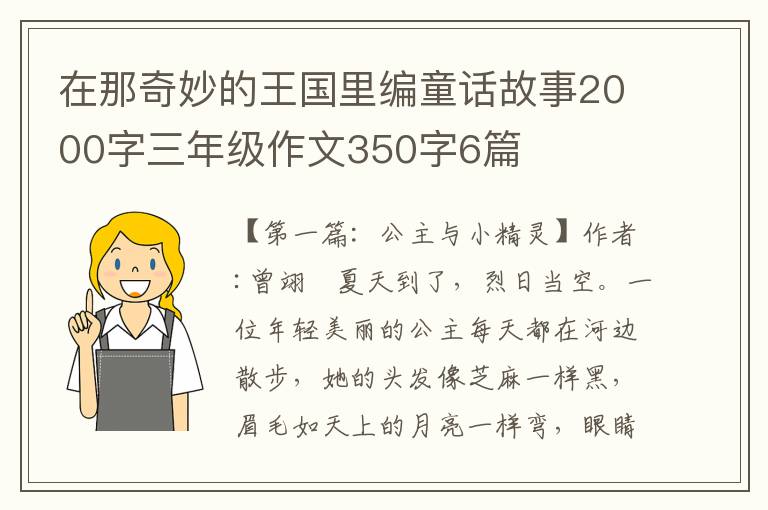 在那奇妙的王国里编童话故事2000字三年级作文350字6篇

【第一篇：公主与小精灵】作者：曾翊　夏天到了，烈日当空。一位年轻美丽的公主每天都在河边散步，她的头发像芝麻一样黑，眉毛如天上的月亮一样弯，眼睛